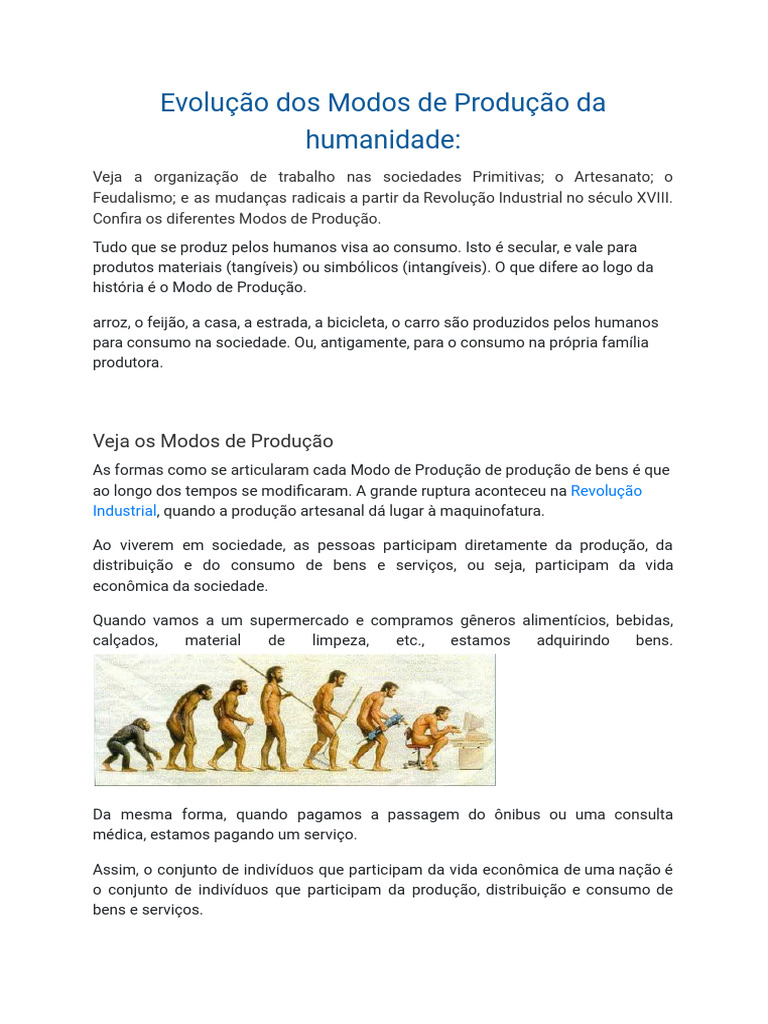 Evolução dos Modos de Produção da humanidade:

Veja a organização de trabalho nas sociedades Primitivas; o Artesanato; o Feudalismo; e as mudanças radicais a partir da Revolução Industrial no século XVIII. Confira os diferentes Modos de Produção.

Tudo que se produz pelos humanos visa ao consumo. Isto é secular, e vale para produtos materiais (tangíveis) ou simbólicos (intangíveis). O que difere ao logo da história é o Modo de Produção.

arroz, o feijão, a casa, a estrada, a bicicleta, o carro são produzidos pelos humanos para consumo na sociedade. Ou, antigamente, para o consumo na própria família produtora.

Veja os Modos de Produção

As formas como se articularam cada Modo de Produção de produção de bens é que ao longo dos tempos se modificaram. A grande ruptura aconteceu na Revolução Industrial, quando a produção artesanal dá lugar à maquinofatura.

Ao viverem em sociedade, as pessoas participam diretamente da produção, da distribuição e do consumo de bens e serviços, ou seja, participam da vida econômica da sociedade.

Quando vamos a um supermercado e compramos gêneros alimentícios, bebidas, calçados, material de limpeza, etc., estamos adquirindo bens.

Da mesma forma, quando pagamos a passagem do ônibus ou uma consulta médica, estamos pagando um serviço.

Assim, o conjunto de indivíduos que participam da vida econômica de uma nação é o conjunto de indivíduos que participam da produção, distribuição e consumo de bens e serviços.